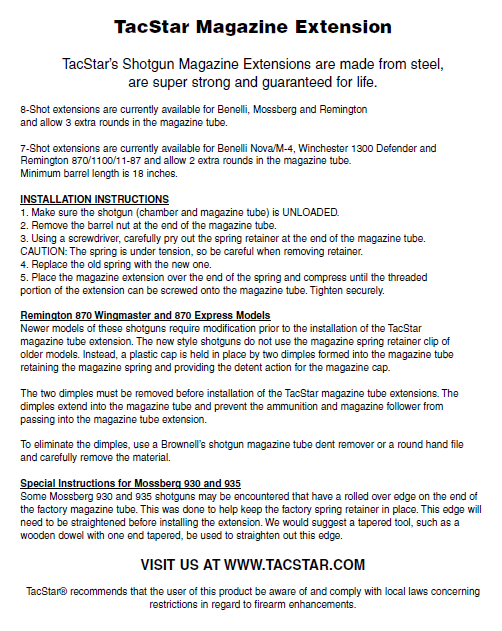 TacStar Magazine Extension

TacStar's Shotgun Magazine Extensions are made from steel, are super strong and guaranteed for life.

8-Shot extensions are currently available for Benelli, Mossberg and Remington and allow 3 extra rounds in the magazine tube.

7-Shot extensions are currently available for Benelli Nova/M-4, Winchester 1300 Defender and Remington 870/1100/11-87 and allow 2 extra rounds in the magazine tube. Minimum barrel length is 18 inches.

INSTALLATION INSTRUCTIONS
1. Make sure the shotgun (chamber and magazine tube) is UNLOADED.
2. Remove the barrel nut at the end of the magazine tube.
3. Using a screwdriver, carefully pry out the spring retainer at the end of the magazine tube.
CAUTION: The spring is under tension, so be careful when removing retainer.
4. Replace the old spring with the new one.
5. Place the magazine extension over the end of the spring and compress until the threaded portion of the extension can be screwed onto the magazine tube. Tighten securely.

Remington 870 Wingmaster and 870 Express Models
Newer models of these shotguns require modification prior to the installation of the TacStar magazine tube extension. The new style shotguns do not use the magazine spring retainer clip of older models. Instead, a plastic cap is held in place by two dimples formed into the magazine tube retaining the magazine spring and providing the detent action for the magazine cap.

The two dimples must be removed before installation of the TacStar magazine tube extensions. The dimples extend into the magazine tube and prevent the ammunition and magazine follower from passing into the magazine tube extension.

To eliminate the dimples, use a Brownell's shotgun magazine tube dent remover or a round hand file and carefully remove the material.

Special Instructions for Mossberg 930 and 935
Some Mossberg 930 and 935 shotguns may be encountered that have a rolled over edge on the end of the factory magazine tube. This was done to help keep the factory spring retainer in place. This edge will need to be straightened before installing the extension. We would suggest a tapered tool, such as a wooden dowel with one end tapered, be used to straighten out this edge.

VISIT US AT WWW.TACSTAR.COM

TacStar® recommends that the user of this product be aware of and comply with local laws concerning restrictions in regard to firearm enhancements.